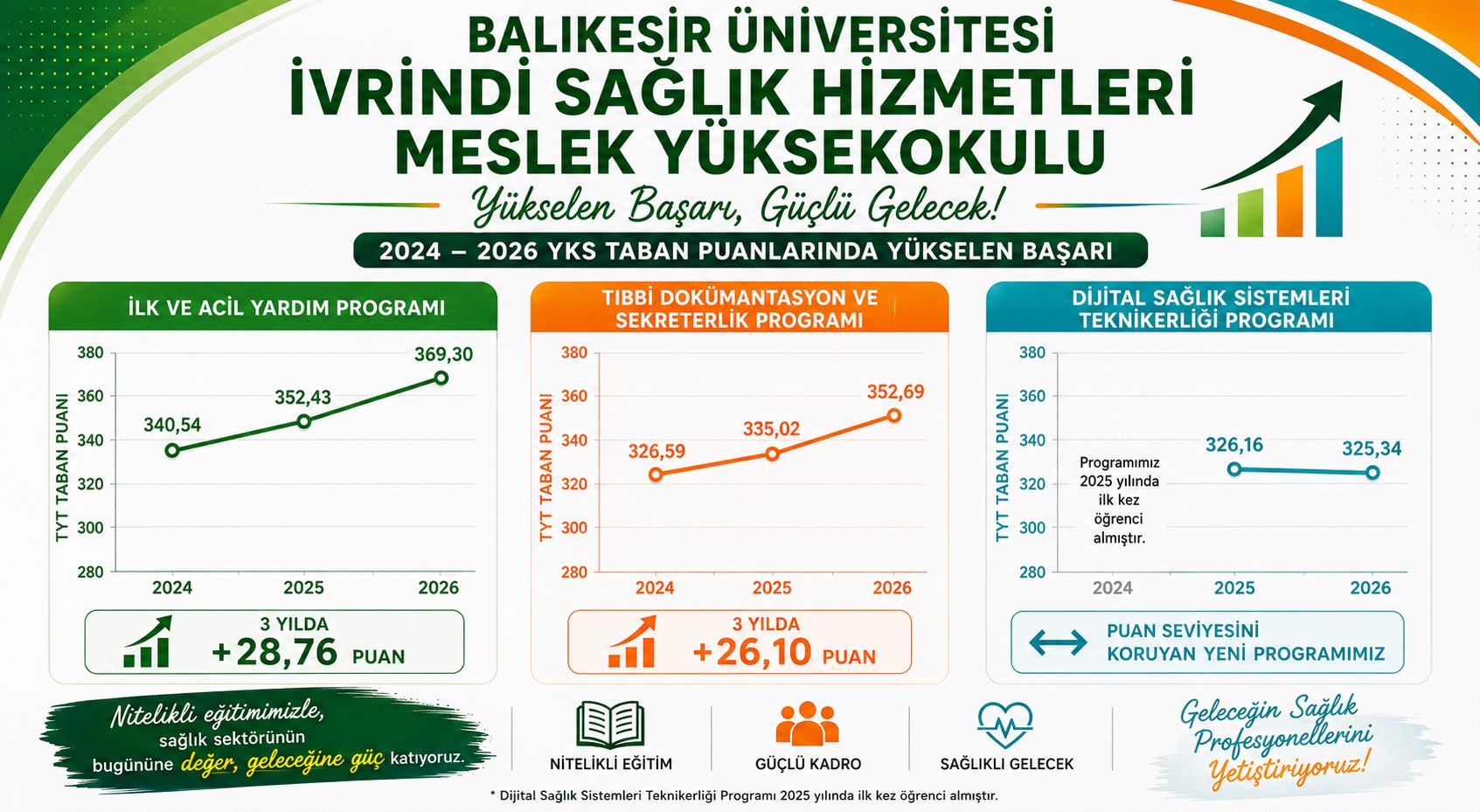 BALIKESİR ÜNİVERSİTESİ
İVRİNDİ SAĞLIK HİZMETLERİ MESLEK YÜKSEKOKULU

Yükselen Başarı, Güçlü Gelecek!

2024 – 2026 YKS TABAN PUANLARINDA YÜKSELEN BAŞARI

İLK VE ACİL YARDIM PROGRAMI

TYT TABAN PUANI
380
360
340
320
300
280
340,54
352,43
369,30
2024
2025
2026

3 YILDA
+28,76 PUAN

TIBBİ DOKÜMANTASYON VE SEKRETERLİK PROGRAMI

TYT TABAN PUANI
380
360
340
320
300
280
326,59
335,02
352,69
2024
2025
2026

3 YILDA
+26,10 PUAN

DİJİTAL SAĞLIK SİSTEMLERİ TEKNİKERLİĞİ PROGRAMI

TYT TABAN PUANI
380
360
340
320
300
280
Programımız 2025 yılında ilk kez öğrenci almıştır.
326,16
325,34
2024
2025
2026

PUAN SEVİYESİNİ KORUYAN YENİ PROGRAMIMIZ

Nitelikli eğitimimizle, sağlık sektörünün bugününe değer, geleceğine güç katıyoruz.

NİTELİKLİ EĞİTİM

GÜÇLÜ KADRO

SAĞLIKLI GELECEK

Geleceğin Sağlık Profesyonellerini Yetiştiriyoruz!

* Dijital Sağlık Sistemleri Teknikerliği Programı 2025 yılında ilk kez öğrenci almıştır.